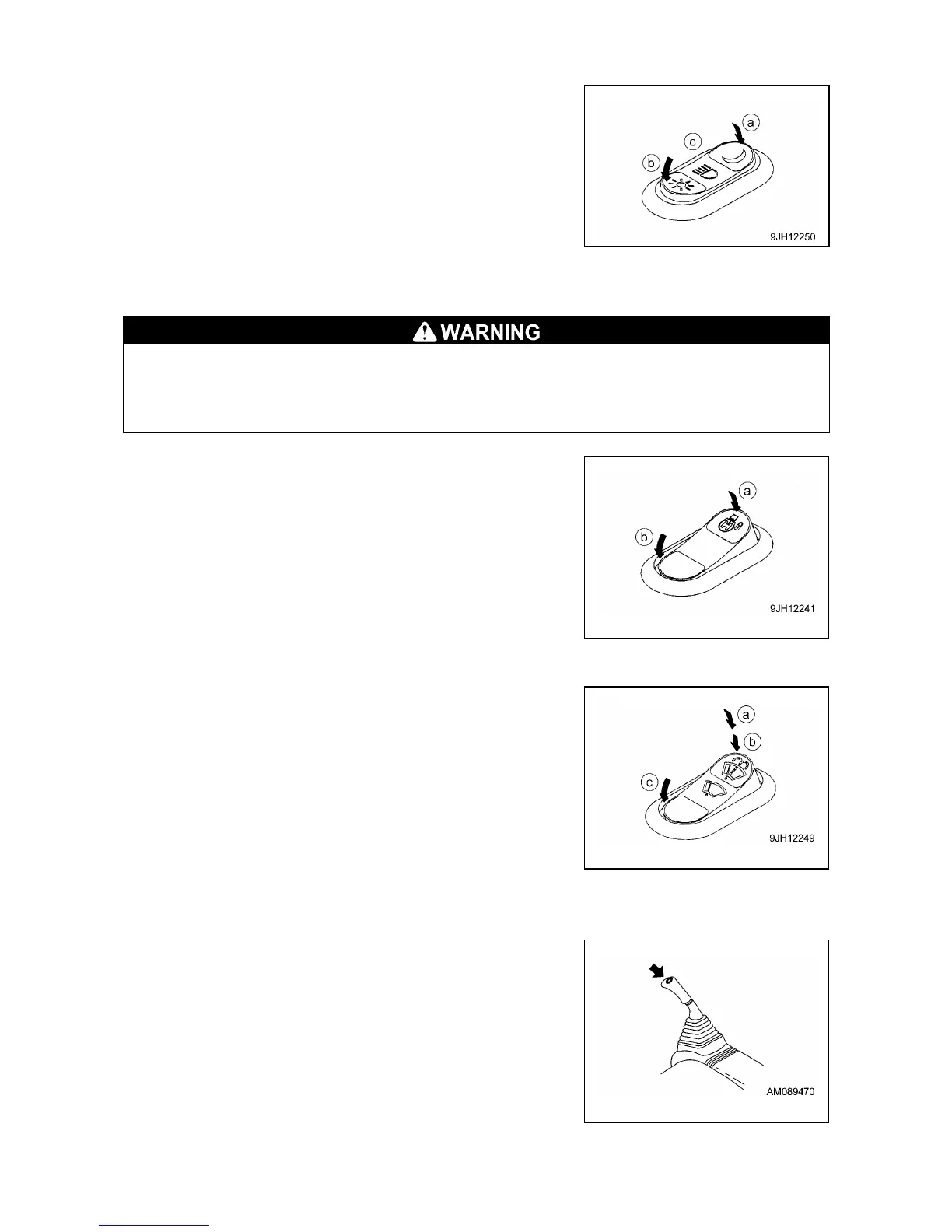 a
c
b
9JH12250

WARNING

a
b
9JH12241

a
b
c
9JH12249

AM089470